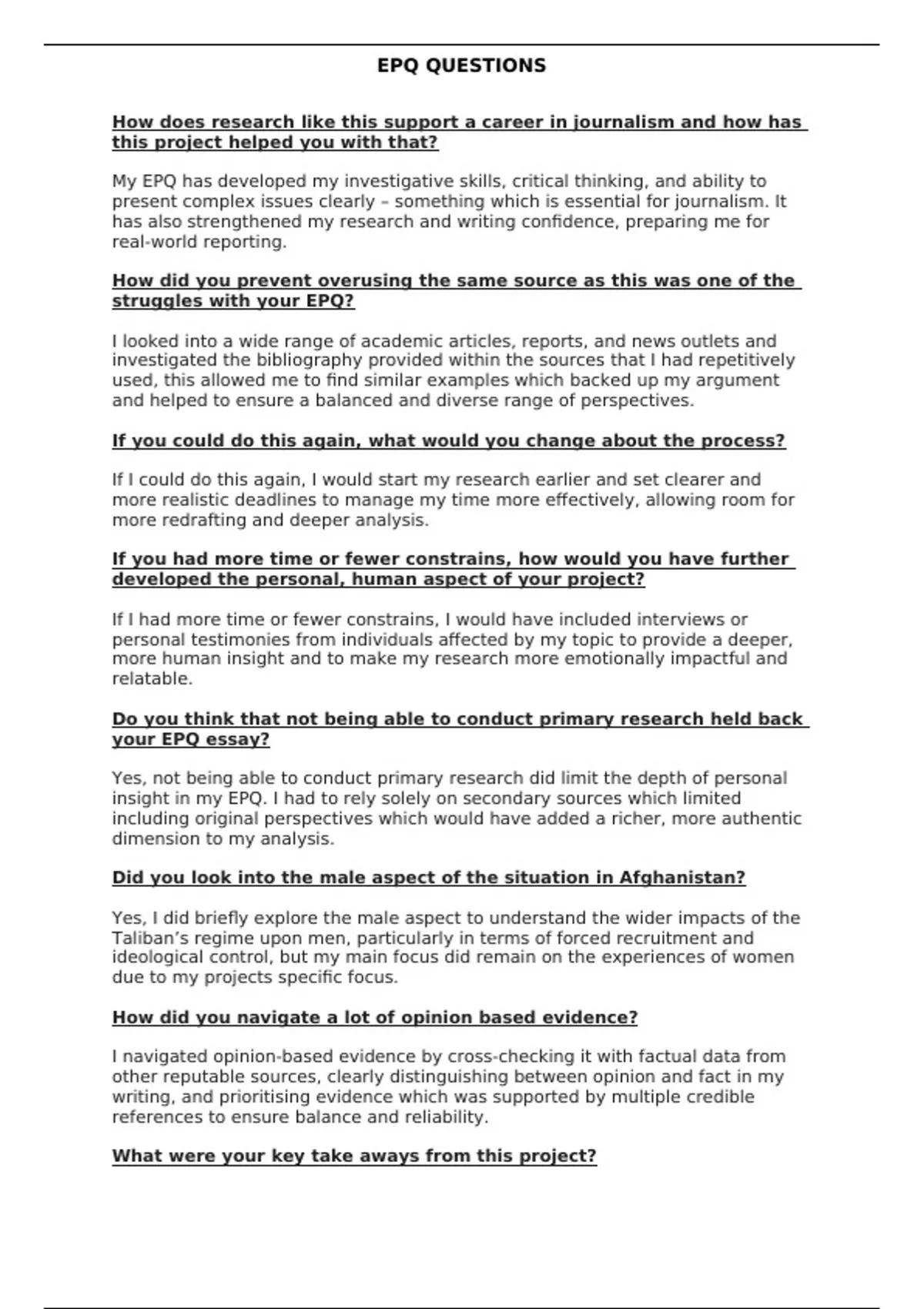 EPQ QUESTIONS

How does research like this support a career in journalism and how has this project helped you with that?

My EPQ has developed my investigative skills, critical thinking, and ability to present complex issues clearly – something which is essential for journalism. It has also strengthened my research and writing confidence, preparing me for real-world reporting.

How did you prevent overusing the same source as this was one of the struggles with your EPQ?

I looked into a wide range of academic articles, reports, and news outlets and investigated the bibliography provided within the sources that I had repetitively used, this allowed me to find similar examples which backed up my argument and helped to ensure a balanced and diverse range of perspectives.

If you could do this again, what would you change about the process?

If I could do this again, I would start my research earlier and set clearer and more realistic deadlines to manage my time more effectively, allowing room for more redrafting and deeper analysis.

If you had more time or fewer constrains, how would you have further developed the personal, human aspect of your project?

If I had more time or fewer constrains, I would have included interviews or personal testimonies from individuals affected by my topic to provide a deeper, more human insight and to make my research more emotionally impactful and relatable.

Do you think that not being able to conduct primary research held back your EPQ essay?

Yes, not being able to conduct primary research did limit the depth of personal insight in my EPQ. I had to rely solely on secondary sources which limited including original perspectives which would have added a richer, more authentic dimension to my analysis.

Did you look into the male aspect of the situation in Afghanistan?

Yes, I did briefly explore the male aspect to understand the wider impacts of the Taliban's regime upon men, particularly in terms of forced recruitment and ideological control, but my main focus did remain on the experiences of women due to my projects specific focus.

How did you navigate a lot of opinion based evidence?

I navigated opinion-based evidence by cross-checking it with factual data from other reputable sources, clearly distinguishing between opinion and fact in my writing, and prioritising evidence which was supported by multiple credible references to ensure balance and reliability.

What were your key take aways from this project?